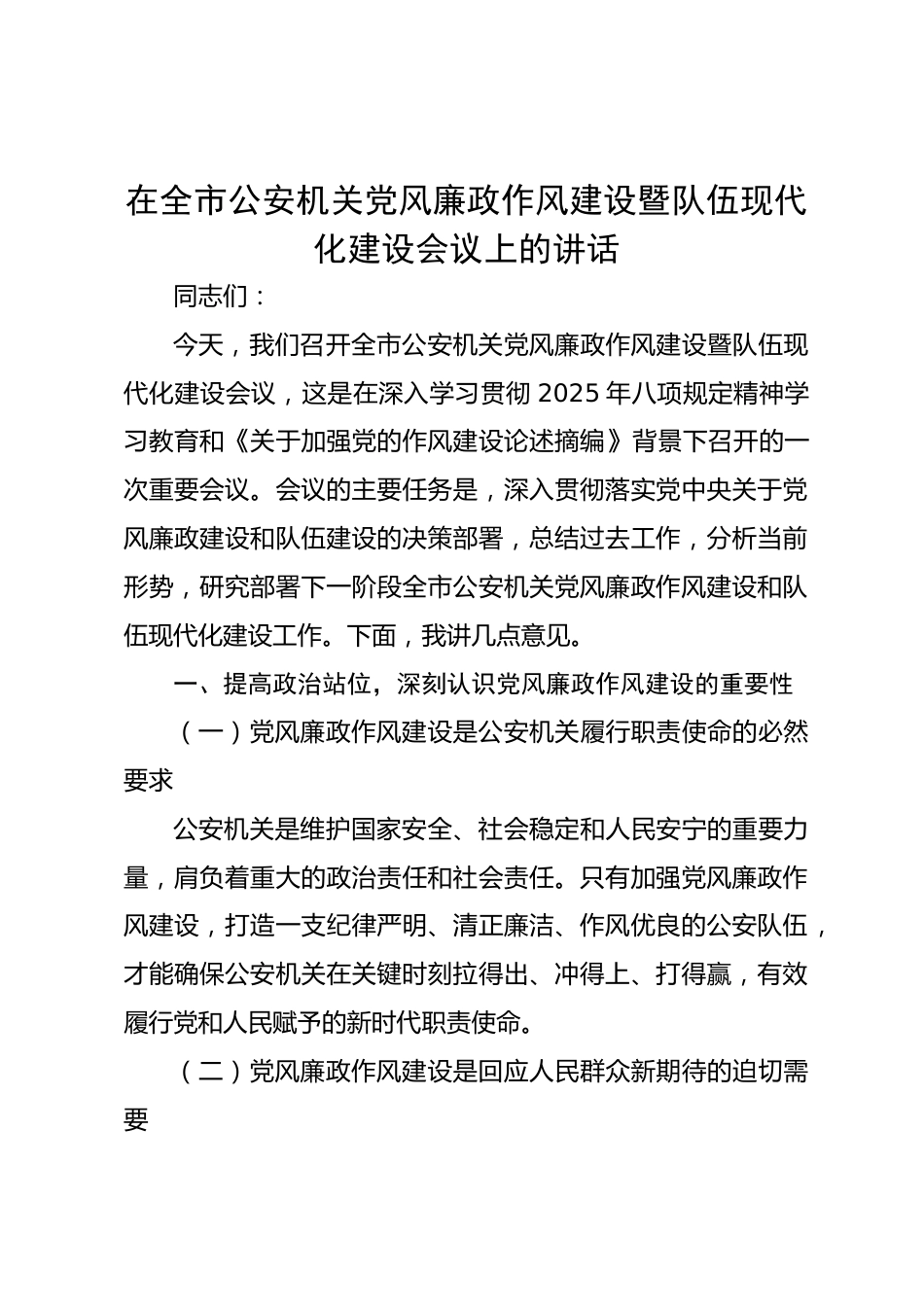 在全市公安机关党风廉政作风建设暨队伍现代化建设会议上的讲话

同志们：

今天，我们召开全市公安机关党风廉政作风建设暨队伍现代化建设会议，这是在深入学习贯彻 2025 年八项规定精神学习教育和《关于加强党的作风建设论述摘编》背景下召开的一次重要会议。会议的主要任务是，深入贯彻落实党中央关于党风廉政建设和队伍建设的决策部署，总结过去工作，分析当前形势，研究部署下一阶段全市公安机关党风廉政作风建设和队伍现代化建设工作。下面，我讲几点意见。

一、提高政治站位，深刻认识党风廉政作风建设的重要性

（一）党风廉政作风建设是公安机关履行职责使命的必然要求

公安机关是维护国家安全、社会稳定和人民安宁的重要力量，肩负着重大的政治责任和社会责任。只有加强党风廉政作风建设，打造一支纪律严明、清正廉洁、作风优良的公安队伍，才能确保公安机关在关键时刻拉得出、冲得上、打得赢，有效履行党和人民赋予的新时代职责使命。

（二）党风廉政作风建设是回应人民群众新期待的迫切需要